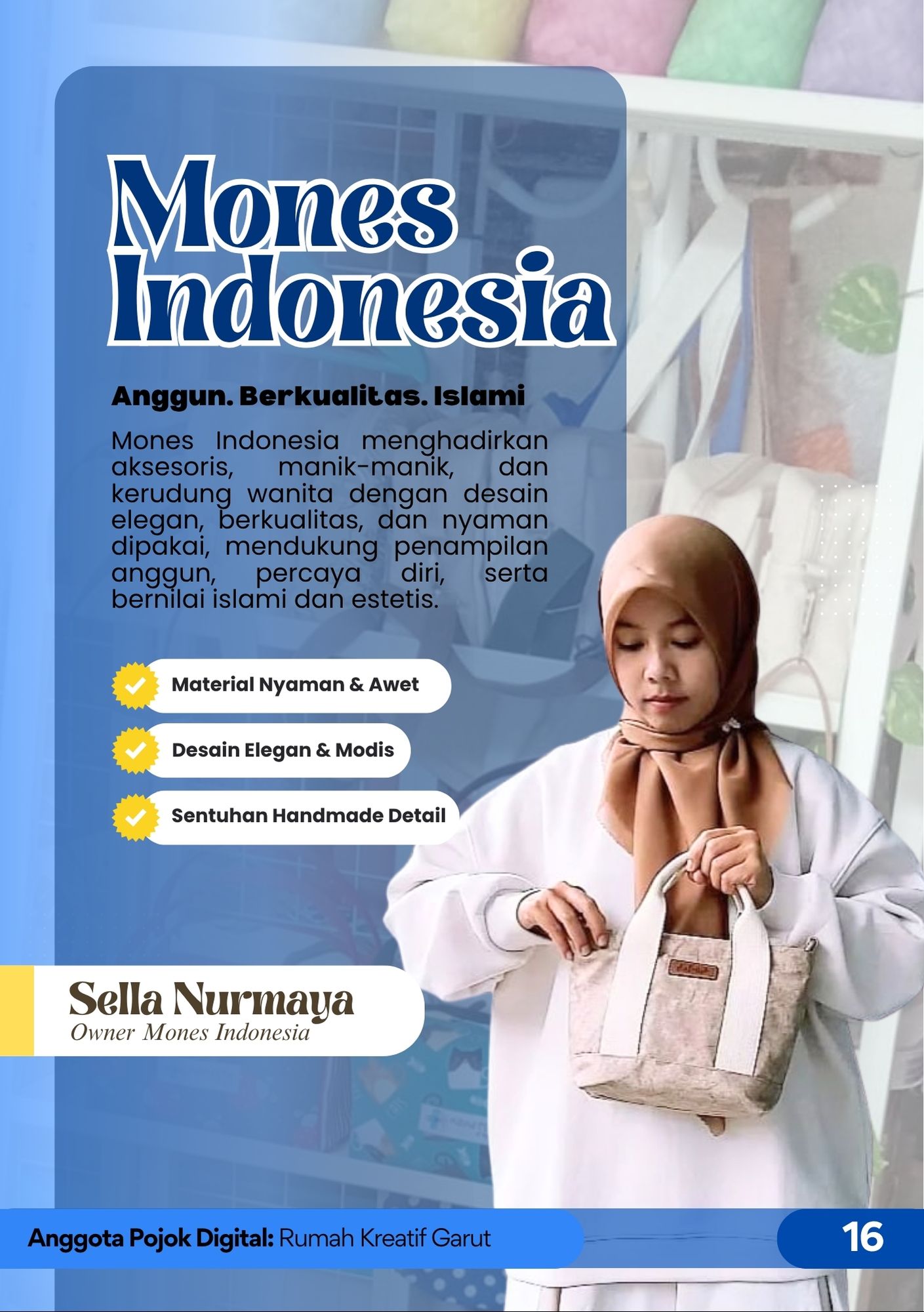 Mones Indonesia

Anggun. Berkualitas. Islami

Mones Indonesia menghadirkan aksesoris, manik-manik, dan kerudung wanita dengan desain elegan, berkualitas, dan nyaman dipakai, mendukung penampilan anggun, percaya diri, serta bernilai islami dan estetis.

Material Nyaman & Awet

Desain Elegan & Modis

Sentuhan Handmade Detail

Sella Nurmaya
Owner Mones Indonesia

Anggota Pojok Digital: Rumah Kreatif Garut

16